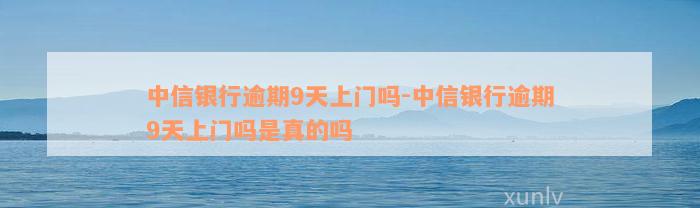 中信银行逾期9天上门吗-中信银行逾期9天上门吗是真的吗

xunlv